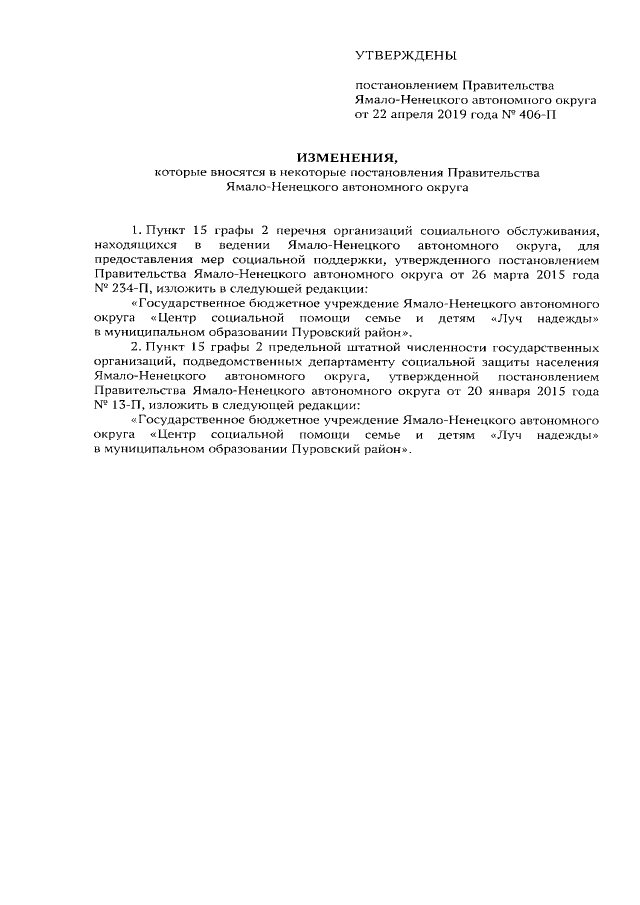 УТВЕРЖДЕНЫ

постановлением Правительства Ямало-Ненецкого автономного округа от 22 апреля 2019 года № 406-П

ИЗМЕНЕНИЯ,
которые вносятся в некоторые постановления Правительства Ямало-Ненецкого автономного округа

1. Пункт 15 графы 2 перечня организаций социального обслуживания, находящихся в ведении Ямало-Ненецкого автономного округа, для предоставления мер социальной поддержки, утвержденного постановлением Правительства Ямало-Ненецкого автономного округа от 26 марта 2015 года № 234-П, изложить в следующей редакции:

«Государственное бюджетное учреждение Ямало-Ненецкого автономного округа «Центр социальной помощи семье и детям «Луч надежды» в муниципальном образовании Пуровский район».

2. Пункт 15 графы 2 предельной штатной численности государственных организаций, подведомственных департаменту социальной защиты населения Ямало-Ненецкого автономного округа, утвержденной постановлением Правительства Ямало-Ненецкого автономного округа от 20 января 2015 года № 13-П, изложить в следующей редакции:

«Государственное бюджетное учреждение Ямало-Ненецкого автономного округа «Центр социальной помощи семье и детям «Луч надежды» в муниципальном образовании Пуровский район».